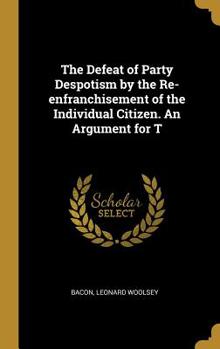 The Defeat of Party Despotism by the Re-enfranchisement of the Individual Citizen. An Argument for T

Scholar SELECT

BACON, LEONARD WOOLSEY